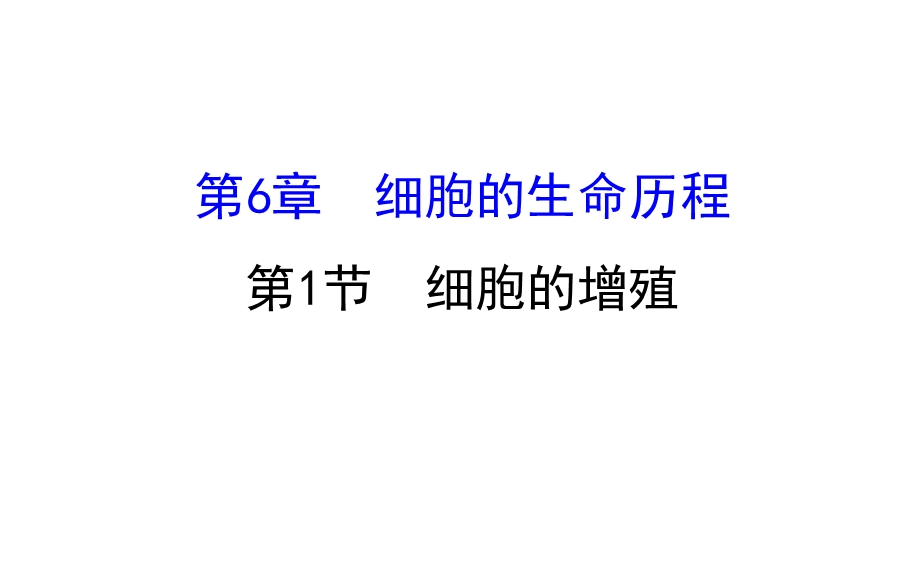 第6章　细胞的生命历程

第1节　细胞的增殖